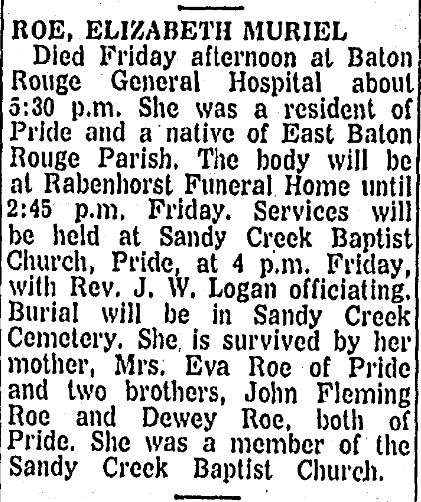 ROE, ELIZABETH MURIEL

Died Friday afternoon at Baton Rouge General Hospital about 5:30 p.m. She was a resident of Pride and a native of East Baton Rouge Parish. The body will be at Rabenhorst Funeral Home until 2:45 p.m. Friday. Services will be held at Sandy Creek Baptist Church, Pride, at 4 p.m. Friday, with Rev. J. W. Logan officiating. Burial will be in Sandy Creek Cemetery. She is survived by her mother, Mrs. Eva Roe of Pride and two brothers, John Fleming Roe and Dewey Roe, both of Pride. She was a member of the Sandy Creek Baptist Church.